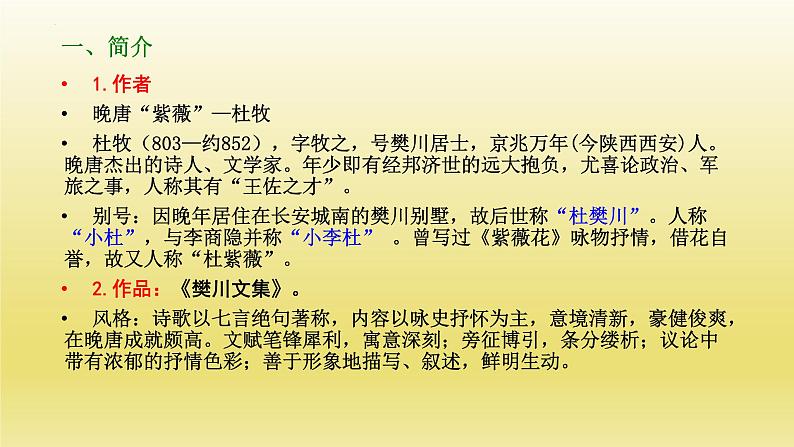 一、简介

• 1.作者

• 晚唐“紫薇”—杜牧

• 杜牧（803—约852），字牧之，号樊川居士，京兆万年(今陕西西安)人。晚唐杰出的诗人、文学家。年少即有经邦济世的远大抱负，尤喜论政治、军旅之事，人称其有“王佐之才”。

• 别号：因晚年居住在长安城南的樊川别墅，故后世称“杜樊川”。人称“小杜”，与李商隐并称“小李杜” 。曾写过《紫薇花》咏物抒情，借花自誉，故又人称“杜紫薇”。

• 2.作品：《樊川文集》。

• 风格：诗歌以七言绝句著称，内容以咏史抒怀为主，意境清新，豪健俊爽，在晚唐成就颇高。文赋笔锋犀利，寓意深刻；旁征博引，条分缕析；议论中带有浓郁的抒情色彩；善于形象地描写、叙述，鲜明生动。